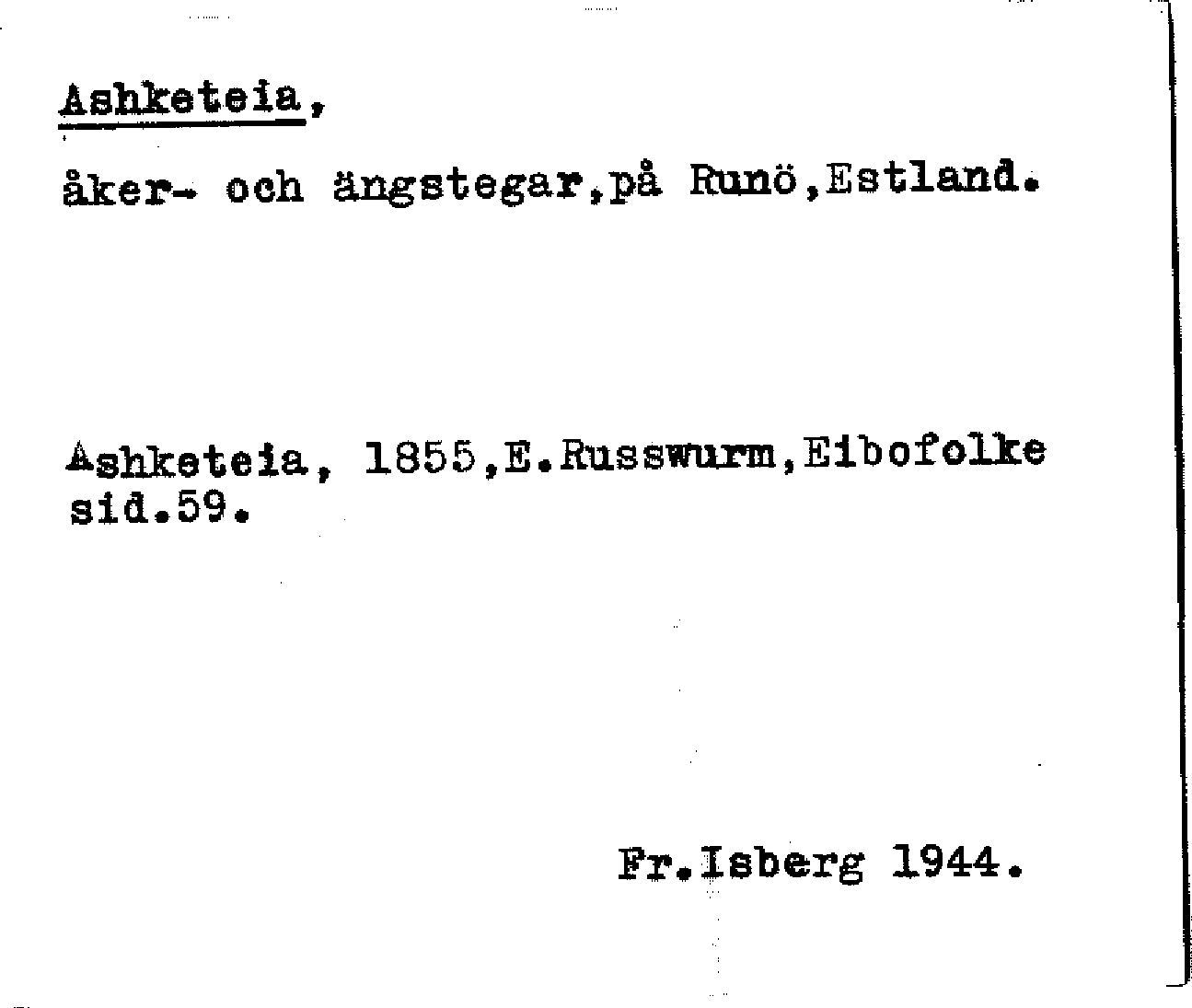 Ashketeia,

åker- och ängstegar,på Runö,Estland.

Ashketeia, 1855,E.Russwurm,Eibofolke sid.59.

Fr.Isberg 1944.